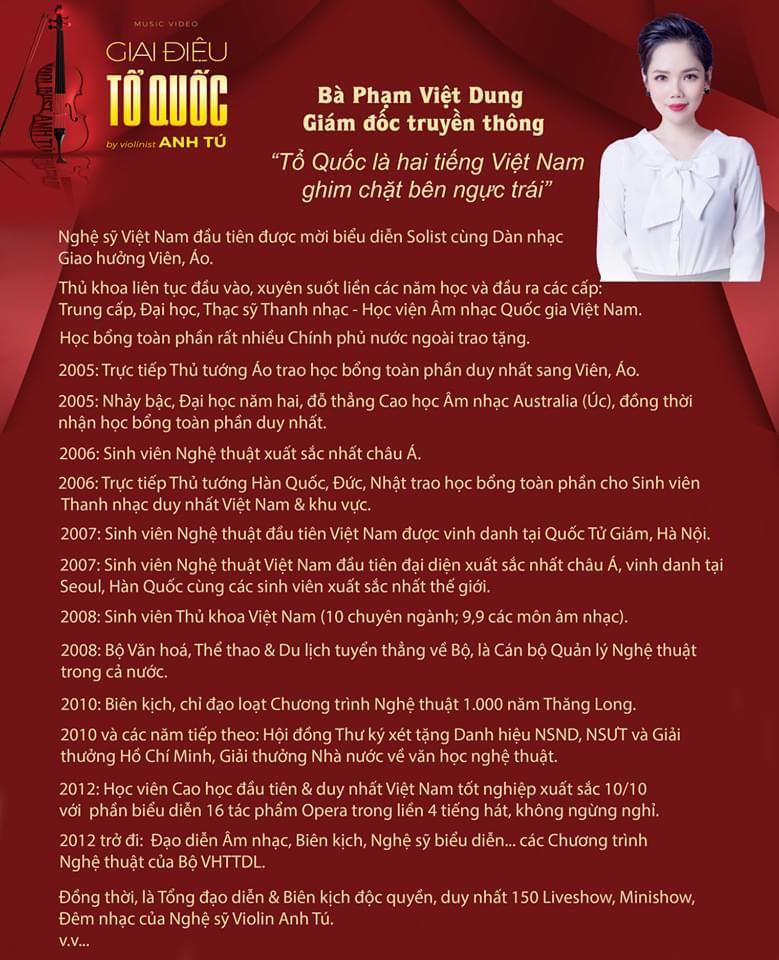 MUSIC VIDEO
GIAI ĐIỆU
TỔ QUỐC
by violinist ANH TÚ

Bà Phạm Việt Dung
Giám đốc truyền thông

"Tổ Quốc là hai tiếng Việt Nam ghim chặt bên ngực trái"

Nghệ sỹ Việt Nam đầu tiên được mời biểu diễn Solist cùng Dàn nhạc Giao hưởng Viên, Áo.

Thủ khoa liên tục đầu vào, xuyên suốt liền các năm học và đầu ra các cấp: Trung cấp, Đại học, Thạc sỹ Thanh nhạc - Học viện Âm nhạc Quốc gia Việt Nam.

Học bổng toàn phần rất nhiều Chính phủ nước ngoài trao tặng.

2005: Trực tiếp Thủ tướng Áo trao học bổng toàn phần duy nhất sang Viên, Áo.

2005: Nhảy bậc, Đại học năm hai, đỗ thẳng Cao học Âm nhạc Australia (Úc), đồng thời nhận học bổng toàn phần duy nhất.

2006: Sinh viên Nghệ thuật xuất sắc nhất châu Á.

2006: Trực tiếp Thủ tướng Hàn Quốc, Đức, Nhật trao học bổng toàn phần cho Sinh viên Thanh nhạc duy nhất Việt Nam & khu vực.

2007: Sinh viên Nghệ thuật đầu tiên Việt Nam được vinh danh tại Quốc Tử Giám, Hà Nội.

2007: Sinh viên Nghệ thuật Việt Nam đầu tiên đại diện xuất sắc nhất châu Á, vinh danh tại Seoul, Hàn Quốc cùng các sinh viên xuất sắc nhất thế giới.

2008: Sinh viên Thủ khoa Việt Nam (10 chuyên ngành; 9,9 các môn âm nhạc).

2008: Bộ Văn hoá, Thể thao & Du lịch tuyển thẳng về Bộ, là Cán bộ Quản lý Nghệ thuật trong cả nước.

2010: Biên kịch, chỉ đạo loạt Chương trình Nghệ thuật 1.000 năm Thăng Long.

2010 và các năm tiếp theo: Hội đồng Thư ký xét tặng Danh hiệu NSND, NSƯT và Giải thưởng Hồ Chí Minh, Giải thưởng Nhà nước về văn học nghệ thuật.

2012: Học viên Cao học đầu tiên & duy nhất Việt Nam tốt nghiệp xuất sắc 10/10 với phần biểu diễn 16 tác phẩm Opera trong liền 4 tiếng hát, không ngừng nghỉ.

2012 trở đi: Đạo diễn Âm nhạc, Biên kịch, Nghệ sỹ biểu diễn... các Chương trình Nghệ thuật của Bộ VHTTDL.

Đồng thời, là Tổng đạo diễn & Biên kịch độc quyền, duy nhất 150 Liveshow, Minishow, Đêm nhạc của Nghệ sỹ Violin Anh Tú.
v.v...